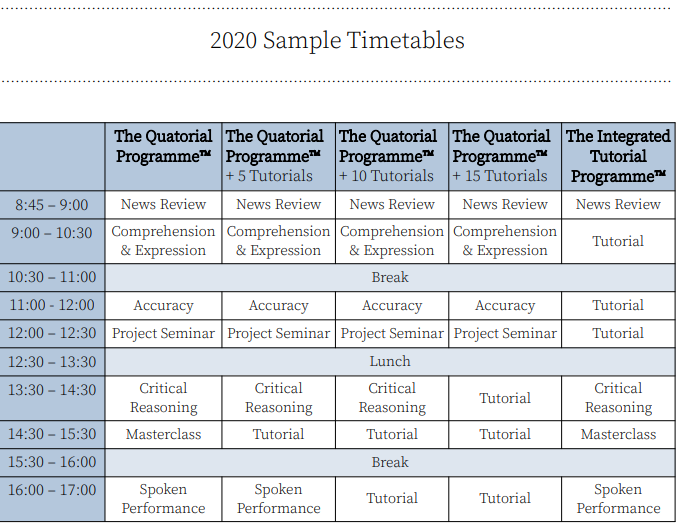 2020 Sample Timetables

| | The Quatorial Programme™ | The Quatorial Programme™ + 5 Tutorials | The Quatorial Programme™ + 10 Tutorials | The Quatorial Programme™ + 15 Tutorials | The Integrated Tutorial Programme™ |
|---|---|---|---|---|---|
| 8:45 – 9:00 | News Review | News Review | News Review | News Review | News Review |
| 9:00 – 10:30 | Comprehension & Expression | Comprehension & Expression | Comprehension & Expression | Comprehension & Expression | Tutorial |
| 10:30 – 11:00 | Break | | | | |
| 11:00 - 12:00 | Accuracy | Accuracy | Accuracy | Accuracy | Tutorial |
| 12:00 – 12:30 | Project Seminar | Project Seminar | Project Seminar | Project Seminar | Tutorial |
| 12:30 – 13:30 | Lunch | | | | |
| 13:30 – 14:30 | Critical Reasoning | Critical Reasoning | Critical Reasoning | Tutorial | Critical Reasoning |
| 14:30 – 15:30 | Masterclass | Tutorial | Tutorial | Tutorial | Masterclass |
| 15:30 – 16:00 | Break | | | | |
| 16:00 – 17:00 | Spoken Performance | Spoken Performance | Tutorial | Tutorial | Spoken Performance |